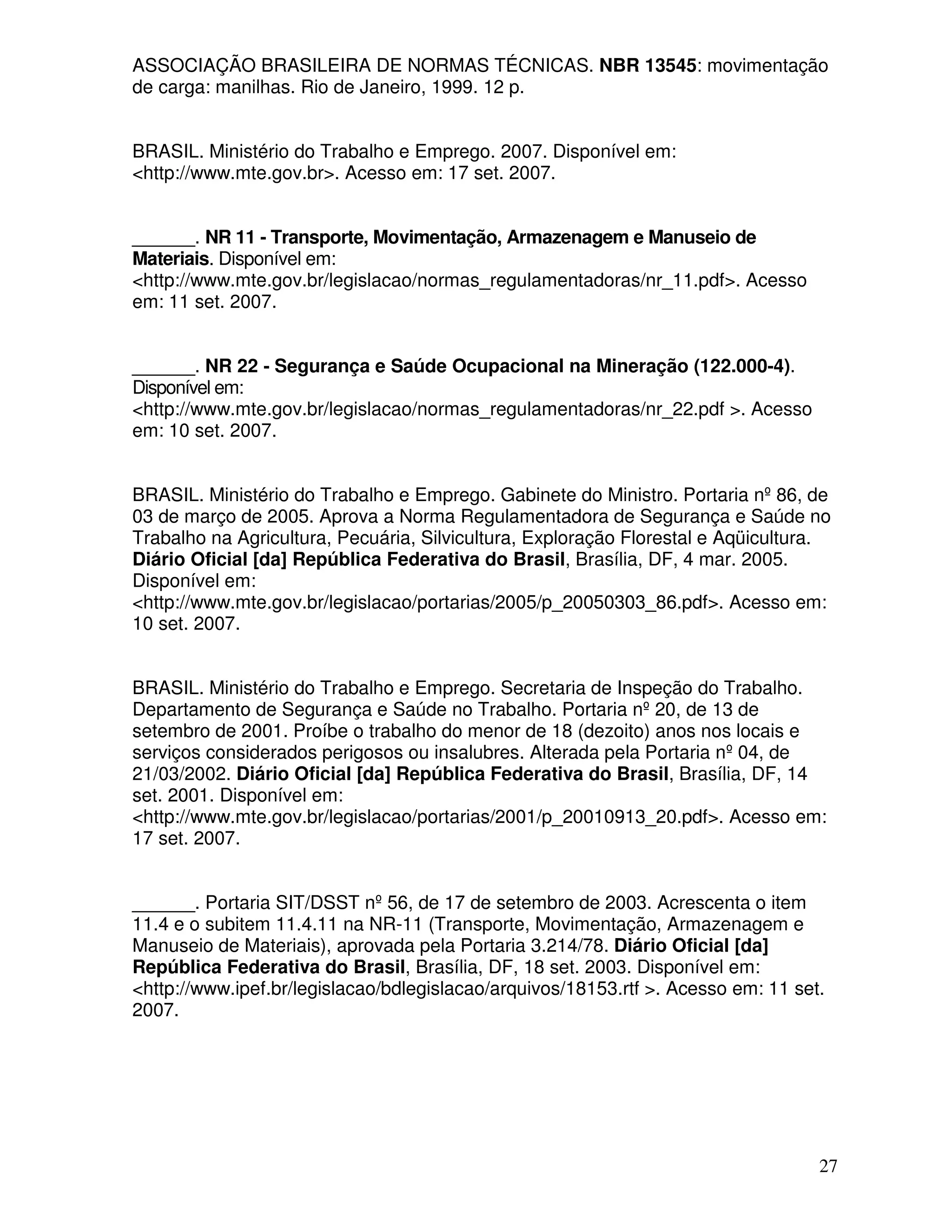 ASSOCIAÇÃO BRASILEIRA DE NORMAS TÉCNICAS. NBR 13545: movimentação de carga: manilhas. Rio de Janeiro, 1999. 12 p.

BRASIL. Ministério do Trabalho e Emprego. 2007. Disponível em: <http://www.mte.gov.br>. Acesso em: 17 set. 2007.

______. NR 11 - Transporte, Movimentação, Armazenagem e Manuseio de Materiais. Disponível em: <http://www.mte.gov.br/legislacao/normas_regulamentadoras/nr_11.pdf>. Acesso em: 11 set. 2007.

______. NR 22 - Segurança e Saúde Ocupacional na Mineração (122.000-4). Disponível em: <http://www.mte.gov.br/legislacao/normas_regulamentadoras/nr_22.pdf >. Acesso em: 10 set. 2007.

BRASIL. Ministério do Trabalho e Emprego. Gabinete do Ministro. Portaria nº 86, de 03 de março de 2005. Aprova a Norma Regulamentadora de Segurança e Saúde no Trabalho na Agricultura, Pecuária, Silvicultura, Exploração Florestal e Aqüicultura. Diário Oficial [da] República Federativa do Brasil, Brasília, DF, 4 mar. 2005. Disponível em: <http://www.mte.gov.br/legislacao/portarias/2005/p_20050303_86.pdf>. Acesso em: 10 set. 2007.

BRASIL. Ministério do Trabalho e Emprego. Secretaria de Inspeção do Trabalho. Departamento de Segurança e Saúde no Trabalho. Portaria nº 20, de 13 de setembro de 2001. Proíbe o trabalho do menor de 18 (dezoito) anos nos locais e serviços considerados perigosos ou insalubres. Alterada pela Portaria nº 04, de 21/03/2002. Diário Oficial [da] República Federativa do Brasil, Brasília, DF, 14 set. 2001. Disponível em: <http://www.mte.gov.br/legislacao/portarias/2001/p_20010913_20.pdf>. Acesso em: 17 set. 2007.

______. Portaria SIT/DSST nº 56, de 17 de setembro de 2003. Acrescenta o item 11.4 e o subitem 11.4.11 na NR-11 (Transporte, Movimentação, Armazenagem e Manuseio de Materiais), aprovada pela Portaria 3.214/78. Diário Oficial [da] República Federativa do Brasil, Brasília, DF, 18 set. 2003. Disponível em: <http://www.ipef.br/legislacao/bdlegislacao/arquivos/18153.rtf >. Acesso em: 11 set. 2007.

27